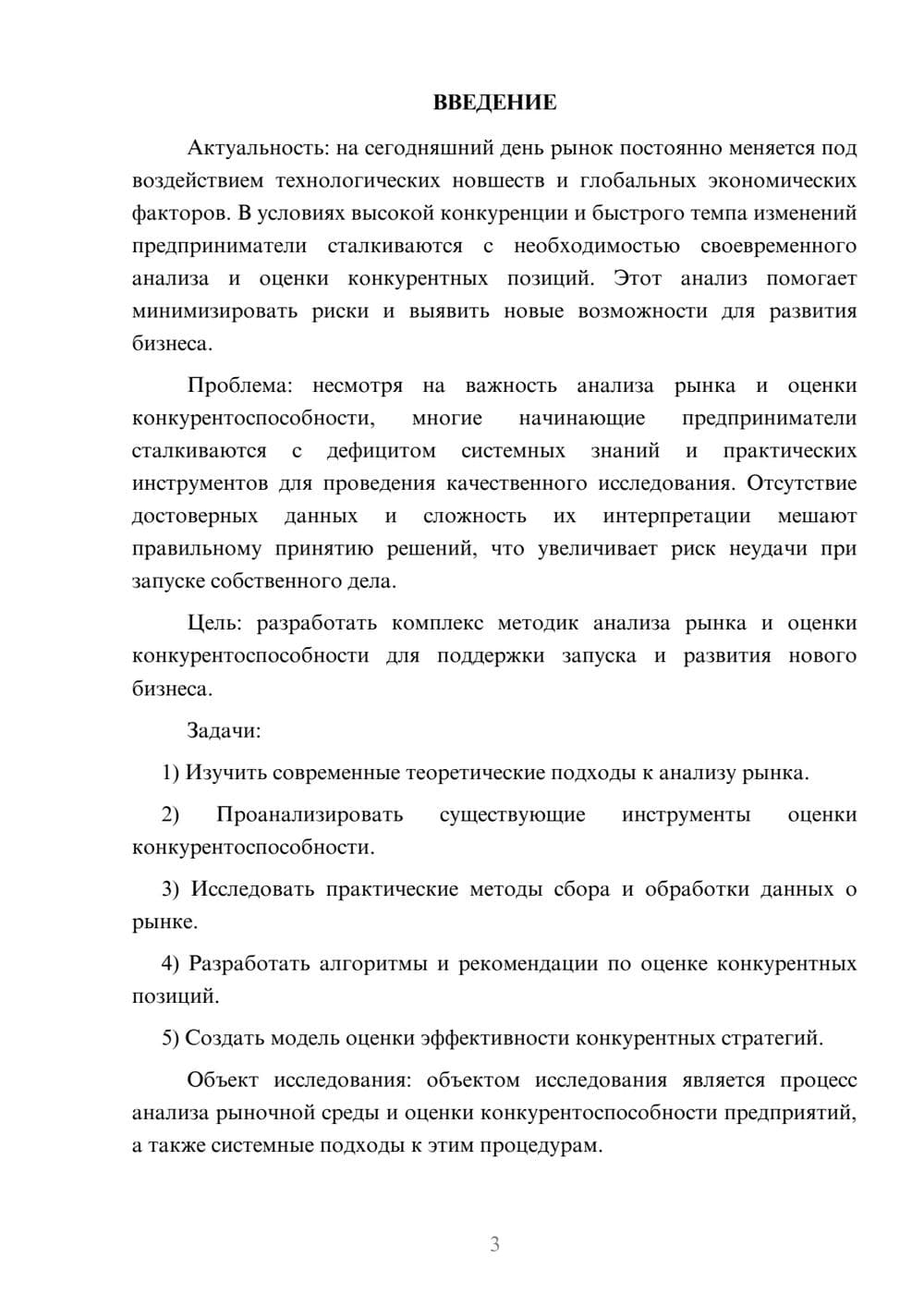 ВВЕДЕНИЕ

Актуальность: на сегодняшний день рынок постоянно меняется под воздействием технологических новшеств и глобальных экономических факторов. В условиях высокой конкуренции и быстрого темпа изменений предприниматели сталкиваются с необходимостью своевременного анализа и оценки конкурентных позиций. Этот анализ помогает минимизировать риски и выявить новые возможности для развития бизнеса.

Проблема: несмотря на важность анализа рынка и оценки конкурентоспособности, многие начинающие предприниматели сталкиваются с дефицитом системных знаний и практических инструментов для проведения качественного исследования. Отсутствие достоверных данных и сложность их интерпретации мешают правильному принятию решений, что увеличивает риск неудачи при запуске собственного дела.

Цель: разработать комплекс методик анализа рынка и оценки конкурентоспособности для поддержки запуска и развития нового бизнеса.

Задачи:

1) Изучить современные теоретические подходы к анализу рынка.

2) Проанализировать существующие инструменты оценки конкурентоспособности.

3) Исследовать практические методы сбора и обработки данных о рынке.

4) Разработать алгоритмы и рекомендации по оценке конкурентных позиций.

5) Создать модель оценки эффективности конкурентных стратегий.

Объект исследования: объектом исследования является процесс анализа рыночной среды и оценки конкурентоспособности предприятий, а также системные подходы к этим процедурам.

3